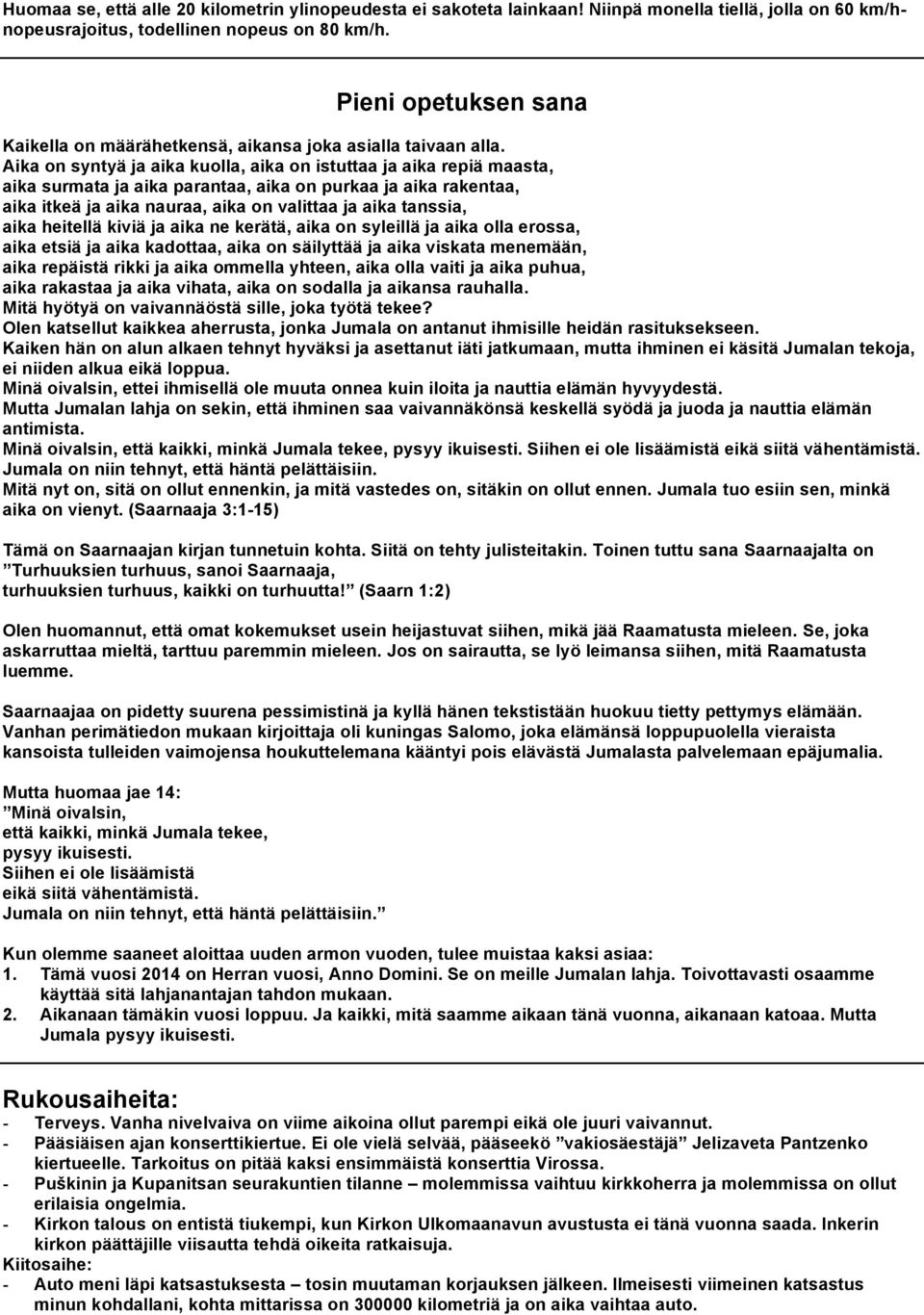 Huomaa se, että alle 20 kilometrin ylinopeudesta ei sakoteta lainkaan! Niinpä monella tiellä, jolla on 60 km/h-nopeusrajoitus, todellinen nopeus on 80 km/h.

Pieni opetuksen sana

Kaikella on määrähetkensä, aikansa joka asialla taivaan alla.
Aika on syntyä ja aika kuolla, aika on istuttaa ja aika repiä maasta, aika surmata ja aika parantaa, aika on purkaa ja aika rakentaa, aika itkeä ja aika nauraa, aika on valittaa ja aika tanssia, aika heitellä kiviä ja aika ne kerätä, aika on syleillä ja aika olla erossa, aika etsiä ja aika kadottaa, aika on säilyttää ja aika viskata menemään, aika repäistä rikki ja aika ommella yhteen, aika olla vaiti ja aika puhua, aika rakastaa ja aika vihata, aika on sodalla ja aikansa rauhalla.
Mitä hyötyä on vaivannäöstä sille, joka työtä tekee?
Olen katsellut kaikkea aherrusta, jonka Jumala on antanut ihmisille heidän rasituksekseen.
Kaiken hän on alun alkaen tehnyt hyväksi ja asettanut iäti jatkumaan, mutta ihminen ei käsitä Jumalan tekoja, ei niiden alkua eikä loppua.
Minä oivalsin, ettei ihmisellä ole muuta onnea kuin iloita ja nauttia elämän hyvyydestä.
Mutta Jumalan lahja on sekin, että ihminen saa vaivannäkönsä keskellä syödä ja juoda ja nauttia elämän antimista.
Minä oivalsin, että kaikki, minkä Jumala tekee, pysyy ikuisesti. Siihen ei ole lisäämistä eikä siitä vähentämistä. Jumala on niin tehnyt, että häntä pelättäisiin.
Mitä nyt on, sitä on ollut ennenkin, ja mitä vastedes on, sitäkin on ollut ennen. Jumala tuo esiin sen, minkä aika on vienyt. (Saarnaaja 3:1-15)

Tämä on Saarnaajan kirjan tunnetuin kohta. Siitä on tehty julisteitakin. Toinen tuttu sana Saarnaajalta on
”Turhuuksien turhuus, sanoi Saarnaaja,
turhuuksien turhuus, kaikki on turhuutta!” (Saarn 1:2)

Olen huomannut, että omat kokemukset usein heijastuvat siihen, mikä jää Raamatusta mieleen. Se, joka askarruttaa mieltä, tarttuu paremmin mieleen. Jos on sairautta, se lyö leimansa siihen, mitä Raamatusta luemme.

Saarnaajaa on pidetty suurena pessimistinä ja kyllä hänen tekstistään huokuu tietty pettymys elämään. Vanhan perimätiedon mukaan kirjoittaja oli kuningas Salomo, joka elämänsä loppupuolella vieraista kansoista tulleiden vaimojensa houkuttelemana kääntyi pois elävästä Jumalasta palvelemaan epäjumalia.

Mutta huomaa jae 14:
”Minä oivalsin,
että kaikki, minkä Jumala tekee,
pysyy ikuisesti.
Siihen ei ole lisäämistä
eikä siitä vähentämistä.
Jumala on niin tehnyt, että häntä pelättäisiin.”

Kun olemme saaneet aloittaa uuden armon vuoden, tulee muistaa kaksi asiaa:
1. Tämä vuosi 2014 on Herran vuosi, Anno Domini. Se on meille Jumalan lahja. Toivottavasti osaamme käyttää sitä lahjanantajan tahdon mukaan.
2. Aikanaan tämäkin vuosi loppuu. Ja kaikki, mitä saamme aikaan tänä vuonna, aikanaan katoaa. Mutta Jumala pysyy ikuisesti.

Rukousaiheita:
- Terveys. Vanha nivelvaiva on viime aikoina ollut parempi eikä ole juuri vaivannut.
- Pääsiäisen ajan konserttikiertue. Ei ole vielä selvää, pääseekö ”vakiosäestäjä” Jelizaveta Pantzenko kiertueelle. Tarkoitus on pitää kaksi ensimmäistä konserttia Virossa.
- Puškinin ja Kupanitsan seurakuntien tilanne – molemmissa vaihtuu kirkkoherra ja molemmissa on ollut erilaisia ongelmia.
- Kirkon talous on entistä tiukempi, kun Kirkon Ulkomaanavun avustusta ei tänä vuonna saada. Inkerin kirkon päättäjille viisautta tehdä oikeita ratkaisuja.
Kiitosaihe:
- Auto meni läpi katsastuksesta – tosin muutaman korjauksen jälkeen. Ilmeisesti viimeinen katsastus minun kohdallani, kohta mittarissa on 300000 kilometriä ja on aika vaihtaa auto.